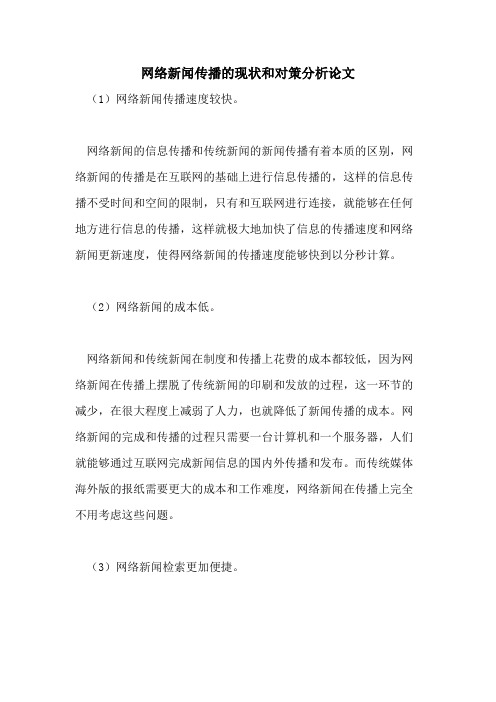 网络新闻传播的现状和对策分析论文

（1）网络新闻传播速度较快。

网络新闻的信息传播和传统新闻的新闻传播有着本质的区别，网络新闻的传播是在互联网的基础上进行信息传播的，这样的信息传播不受时间和空间的限制，只有和互联网进行连接，就能够在任何地方进行信息的传播，这样就极大地加快了信息的传播速度和网络新闻更新速度，使得网络新闻的传播速度能够快到以分秒计算。

（2）网络新闻的成本低。

网络新闻和传统新闻在制度和传播上花费的成本都较低，因为网络新闻在传播上摆脱了传统新闻的印刷和发放的过程，这一环节的减少，在很大程度上减弱了人力，也就降低了新闻传播的成本。网络新闻的完成和传播的过程只需要一台计算机和一个服务器，人们就能够通过互联网完成新闻信息的国内外传播和发布。而传统媒体海外版的报纸需要更大的成本和工作难度，网络新闻在传播上完全不用考虑这些问题。

（3）网络新闻检索更加便捷。